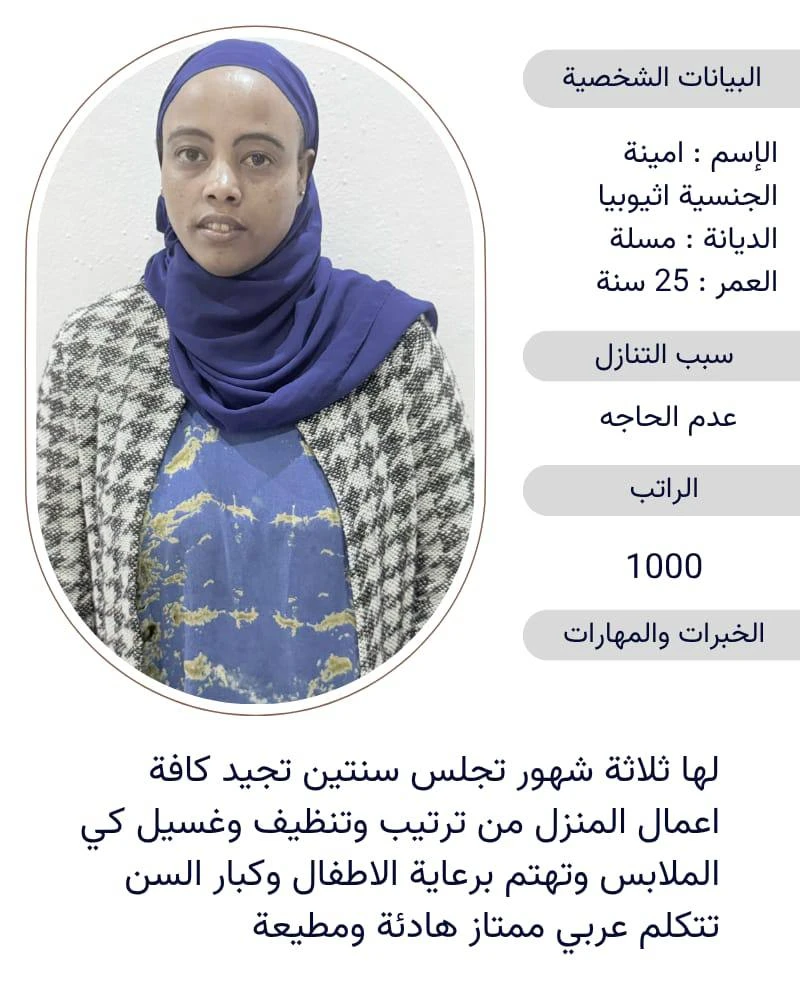 البيانات الشخصية

الإسم : امينة
الجنسية اثيوبيا
الديانة : مسلة
العمر : 25 سنة

سبب التنازل

عدم الحاجه

الراتب

1000

الخبرات والمهارات

لها ثلاثة شهور تجلس سنتين تجيد كافة اعمال المنزل من ترتيب وتنظيف وغسيل كي الملابس وتهتم برعاية الاطفال وكبار السن تتكلم عربي ممتاز هادئة ومطيعة